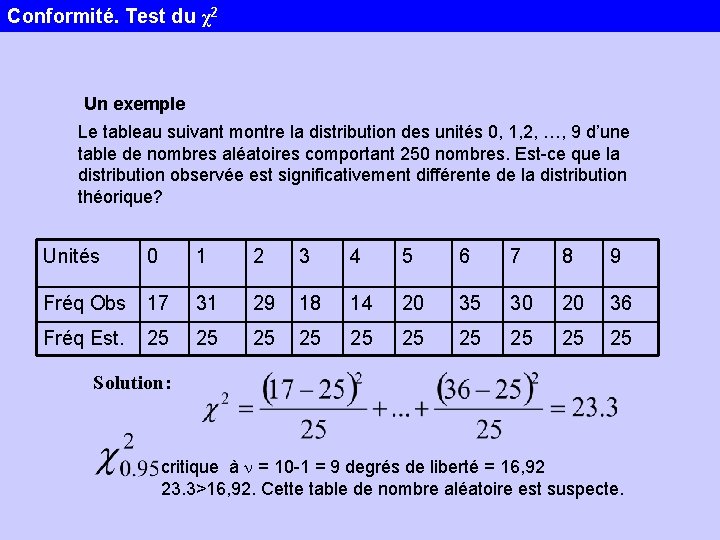 Conformité. Test du $\chi^2$

Un exemple

Le tableau suivant montre la distribution des unités 0, 1,2, …, 9 d'une table de nombres aléatoires comportant 250 nombres. Est-ce que la distribution observée est significativement différente de la distribution théorique?

| Unités | 0 | 1 | 2 | 3 | 4 | 5 | 6 | 7 | 8 | 9 |
|---|---|---|---|---|---|---|---|---|---|---|
| Fréq Obs | 17 | 31 | 29 | 18 | 14 | 20 | 35 | 30 | 20 | 36 |
| Fréq Est. | 25 | 25 | 25 | 25 | 25 | 25 | 25 | 25 | 25 | 25 |

Solution:

$\chi^2 = \frac{(17-25)^2}{25} + ... + \frac{(36-25)^2}{25} = 23.3$

$\chi^2_{0.95}$ critique à $\nu$ = 10-1 = 9 degrés de liberté = 16,92
23.3>16,92. Cette table de nombre aléatoire est suspecte.